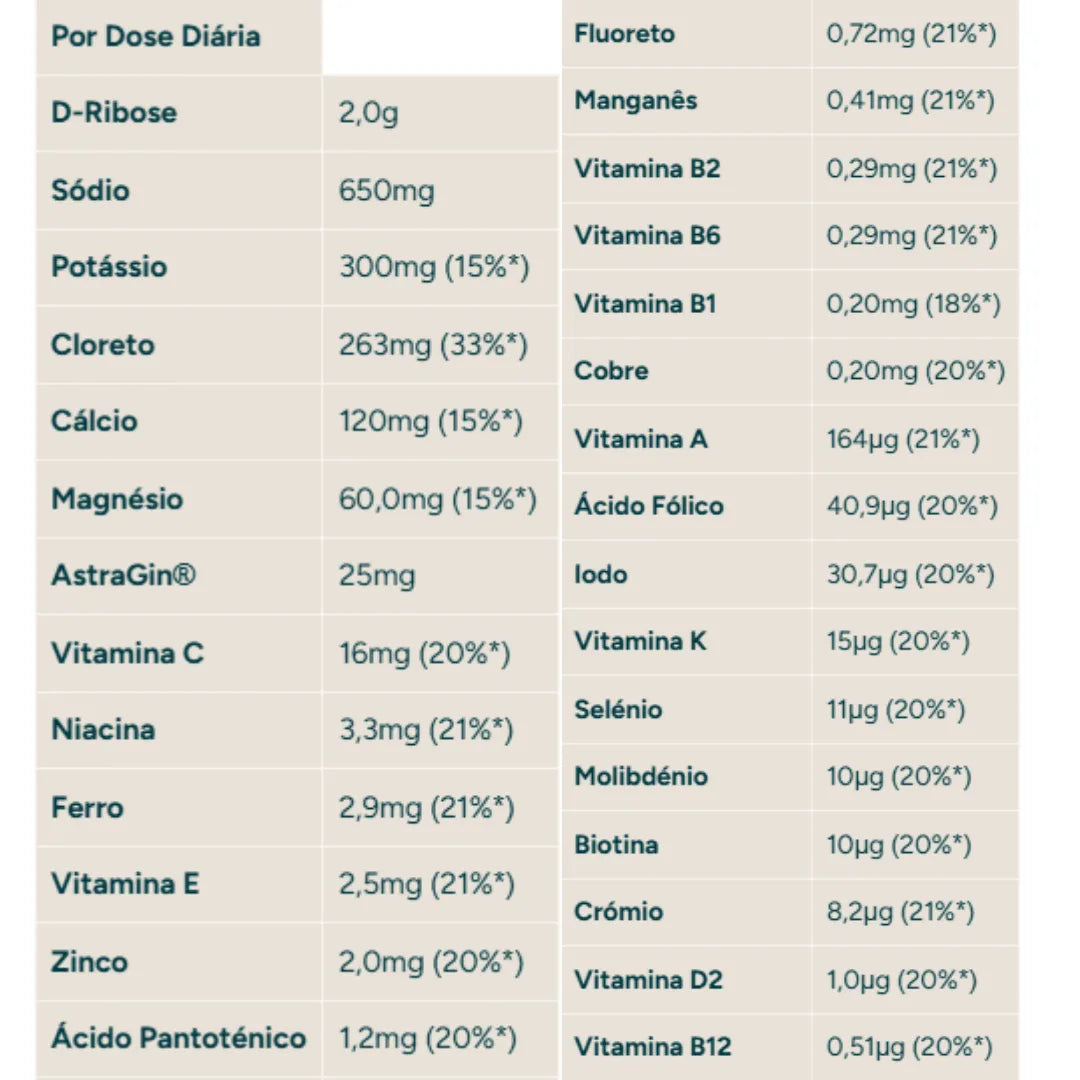 | Por Dose Diária | |
|---|---|
| D-Ribose | 2,0g |
| Sódio | 650mg |
| Potássio | 300mg (15%*) |
| Cloreto | 263mg (33%*) |
| Cálcio | 120mg (15%*) |
| Magnésio | 60,0mg (15%*) |
| AstraGin® | 25mg |
| Vitamina C | 16mg (20%*) |
| Niacina | 3,3mg (21%*) |
| Ferro | 2,9mg (21%*) |
| Vitamina E | 2,5mg (21%*) |
| Zinco | 2,0mg (20%*) |
| Ácido Pantoténico | 1,2mg (20%*) |

| Fluoreto | 0,72mg (21%*) |
|---|---|
| Manganês | 0,41mg (21%*) |
| Vitamina B2 | 0,29mg (21%*) |
| Vitamina B6 | 0,29mg (21%*) |
| Vitamina B1 | 0,20mg (18%*) |
| Cobre | 0,20mg (20%*) |
| Vitamina A | 164µg (21%*) |
| Ácido Fólico | 40,9µg (20%*) |
| Iodo | 30,7µg (20%*) |
| Vitamina K | 15µg (20%*) |
| Selénio | 11µg (20%*) |
| Molibdénio | 10µg (20%*) |
| Biotina | 10µg (20%*) |
| Crómio | 8,2µg (21%*) |
| Vitamina D2 | 1,0µg (20%*) |
| Vitamina B12 | 0,51µg (20%*) |